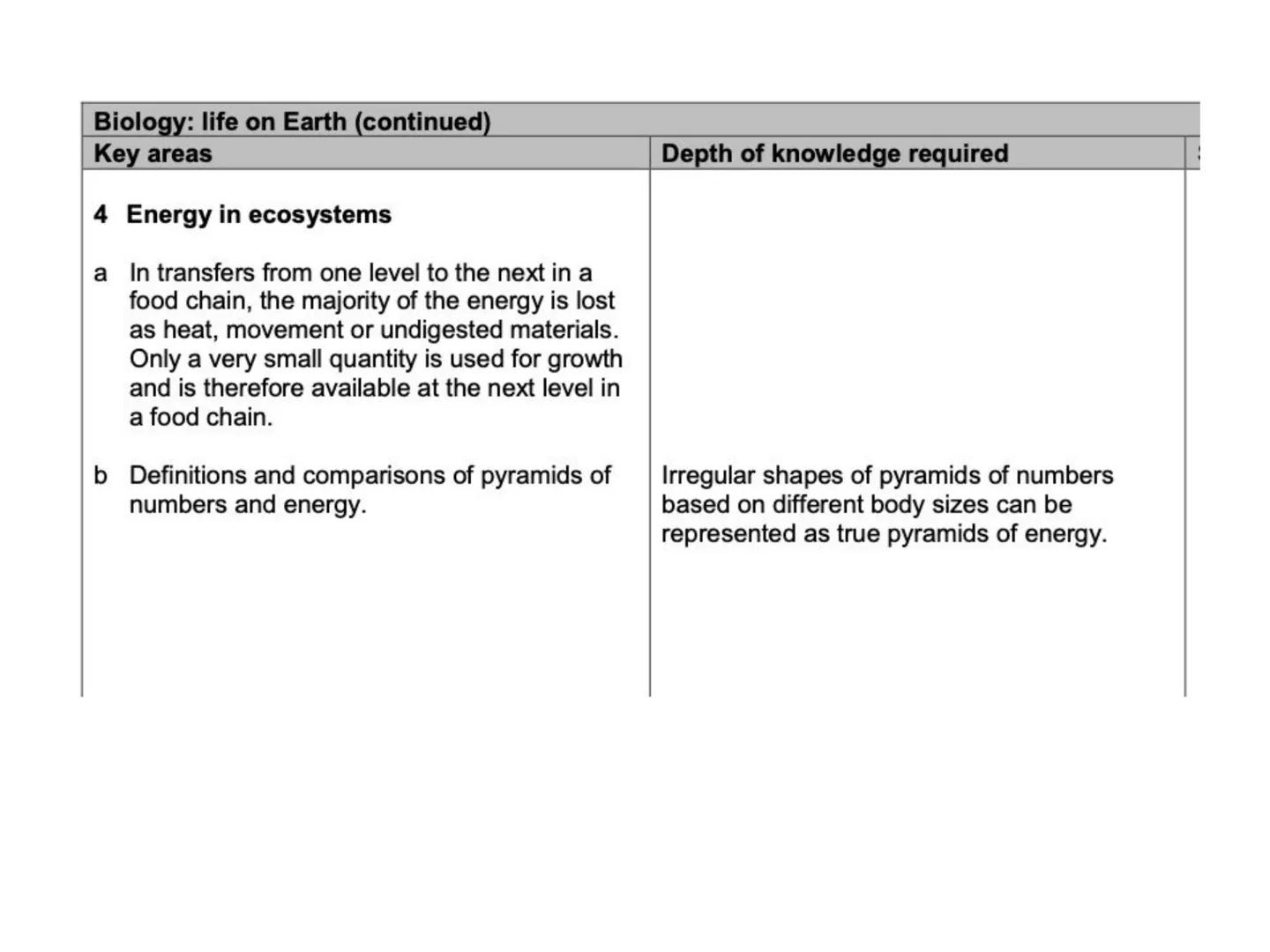 Biology: life on Earth (continued)

| Key areas | Depth of knowledge required |
|---|---|
| **4 Energy in ecosystems** | |
| a In transfers from one level to the next in a food chain, the majority of the energy is lost as heat, movement or undigested materials. Only a very small quantity is used for growth and is therefore available at the next level in a food chain. | |
| b Definitions and comparisons of pyramids of numbers and energy. | Irregular shapes of pyramids of numbers based on different body sizes can be represented as true pyramids of energy. |